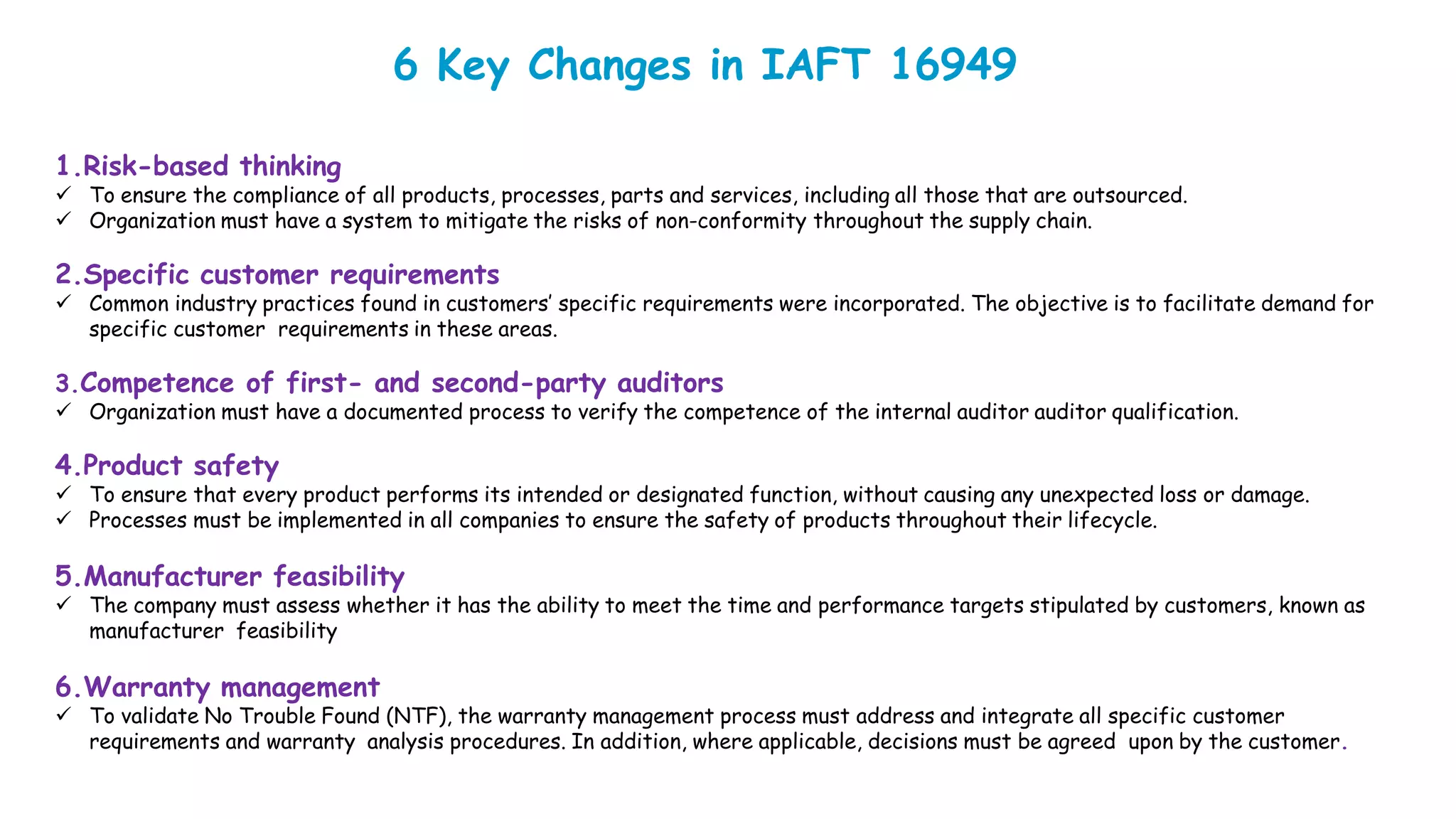 6 Key Changes in IAFT 16949

1.Risk-based thinking
✓ To ensure the compliance of all products, processes, parts and services, including all those that are outsourced.
✓ Organization must have a system to mitigate the risks of non-conformity throughout the supply chain.

2.Specific customer requirements
✓ Common industry practices found in customers' specific requirements were incorporated. The objective is to facilitate demand for specific customer requirements in these areas.

3.Competence of first- and second-party auditors
✓ Organization must have a documented process to verify the competence of the internal auditor auditor qualification.

4.Product safety
✓ To ensure that every product performs its intended or designated function, without causing any unexpected loss or damage.
✓ Processes must be implemented in all companies to ensure the safety of products throughout their lifecycle.

5.Manufacturer feasibility
✓ The company must assess whether it has the ability to meet the time and performance targets stipulated by customers, known as manufacturer feasibility

6.Warranty management
✓ To validate No Trouble Found (NTF), the warranty management process must address and integrate all specific customer requirements and warranty analysis procedures. In addition, where applicable, decisions must be agreed upon by the customer.